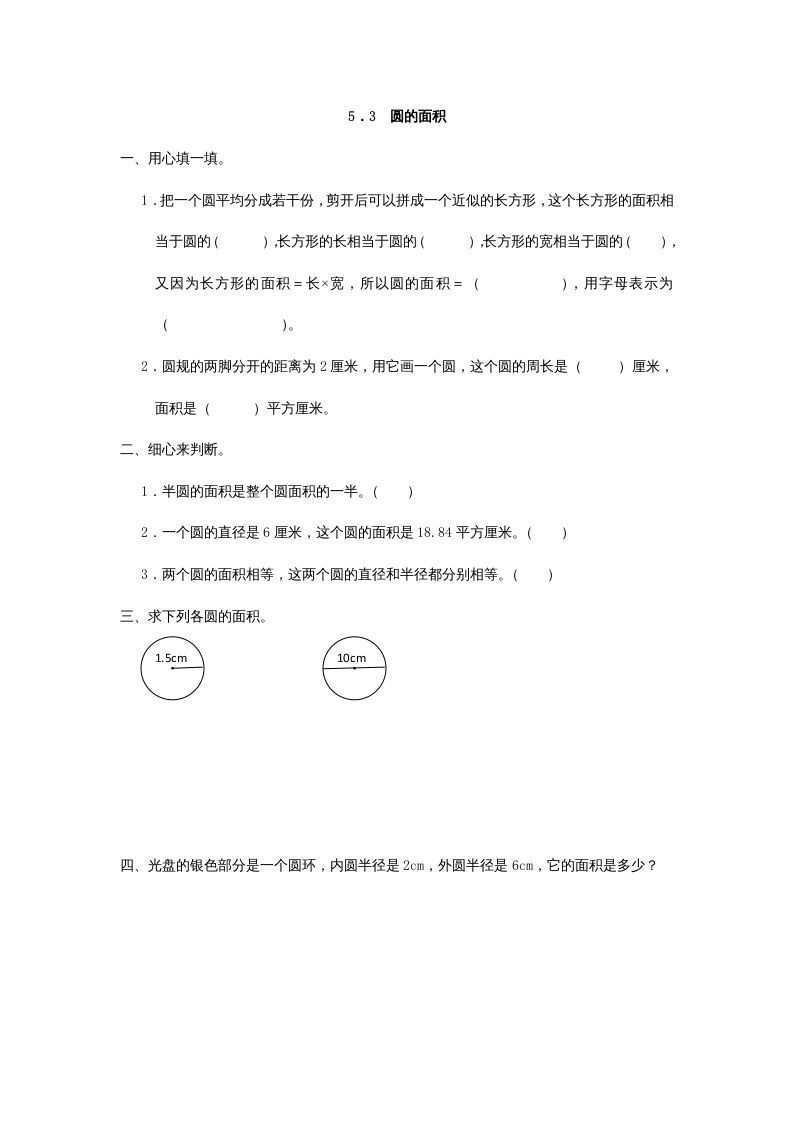 5．3　圆的面积

一、用心填一填。

1．把一个圆平均分成若干份，剪开后可以拼成一个近似的长方形，这个长方形的面积相当于圆的（　　），长方形的长相当于圆的（　　），长方形的宽相当于圆的（　　），又因为长方形的面积＝长×宽，所以圆的面积＝（　　　　），用字母表示为（　　　　　）。

2．圆规的两脚分开的距离为 2 厘米，用它画一个圆，这个圆的周长是（　　）厘米，面积是（　　）平方厘米。

二、细心来判断。

1．半圆的面积是整个圆面积的一半。（　　）

2．一个圆的直径是 6 厘米，这个圆的面积是 18.84 平方厘米。（　　）

3．两个圆的面积相等，这两个圆的直径和半径都分别相等。（　　）

三、求下列各圆的面积。

1.5cm

10cm

四、光盘的银色部分是一个圆环，内圆半径是 2cm，外圆半径是 6cm，它的面积是多少？